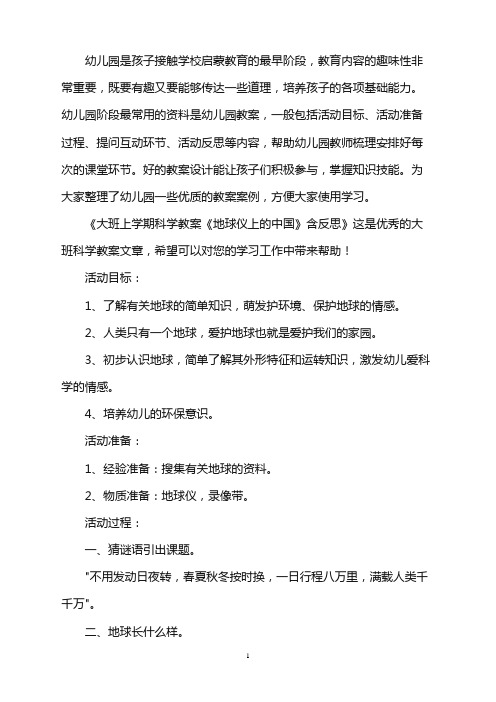 幼儿园是孩子接触学校启蒙教育的最早阶段，教育内容的趣味性非常重要，既要有趣又要能够传达一些道理，培养孩子的各项基础能力。幼儿园阶段最常用的资料是幼儿园教案，一般包括活动目标、活动准备过程、提问互动环节、活动反思等内容，帮助幼儿园教师梳理安排好每次的课堂环节。好的教案设计能让孩子们积极参与，掌握知识技能。为大家整理了幼儿园一些优质的教案案例，方便大家使用学习。

《大班上学期科学教案《地球仪上的中国》含反思》这是优秀的大班科学教案文章，希望可以对您的学习工作中带来帮助！

活动目标：

1、了解有关地球的简单知识，萌发护环境、保护地球的情感。

2、人类只有一个地球，爱护地球也就是爱护我们的家园。

3、初步认识地球，简单了解其外形特征和运转知识，激发幼儿爱科学的情感。

4、培养幼儿的环保意识。

活动准备：

1、经验准备：搜集有关地球的资料。

2、物质准备：地球仪，录像带。

活动过程：

一、猜谜语引出课题。

"不用发动日夜转，春夏秋冬按时换，一日行程八万里，满载人类千千万"。

二、地球长什么样。

1